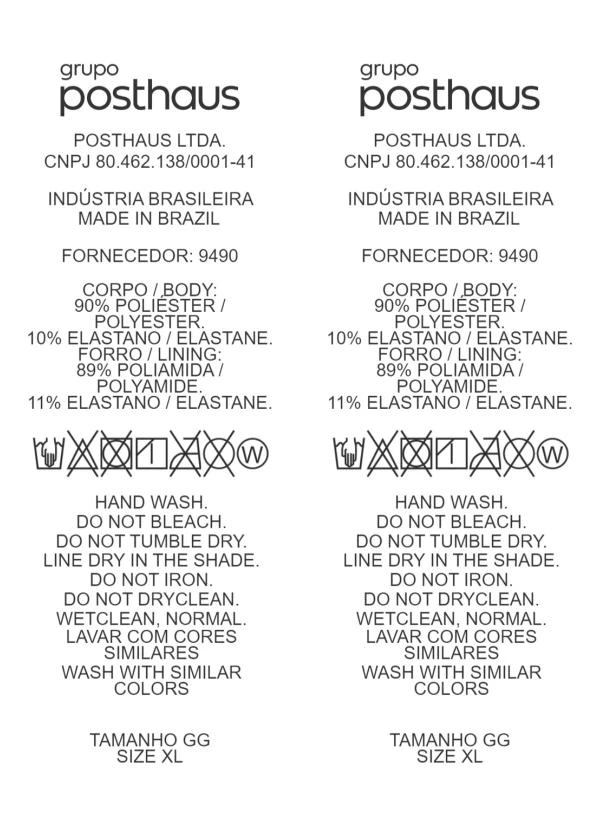 grupo
posthaus

POSTHAUS LTDA.
CNPJ 80.462.138/0001-41

INDÚSTRIA BRASILEIRA
MADE IN BRAZIL

FORNECEDOR: 9490

CORPO / BODY:
90% POLIÉSTER / POLYESTER.
10% ELASTANO / ELASTANE.
FORRO / LINING:
89% POLIAMIDA / POLYAMIDE.
11% ELASTANO / ELASTANE.

W

HAND WASH.
DO NOT BLEACH.
DO NOT TUMBLE DRY.
LINE DRY IN THE SHADE.
DO NOT IRON.
DO NOT DRYCLEAN.
WETCLEAN, NORMAL.
LAVAR COM CORES SIMILARES
WASH WITH SIMILAR COLORS

TAMANHO GG
SIZE XL

grupo
posthaus

POSTHAUS LTDA.
CNPJ 80.462.138/0001-41

INDÚSTRIA BRASILEIRA
MADE IN BRAZIL

FORNECEDOR: 9490

CORPO / BODY:
90% POLIÉSTER / POLYESTER.
10% ELASTANO / ELASTANE.
FORRO / LINING:
89% POLIAMIDA / POLYAMIDE.
11% ELASTANO / ELASTANE.

W

HAND WASH.
DO NOT BLEACH.
DO NOT TUMBLE DRY.
LINE DRY IN THE SHADE.
DO NOT IRON.
DO NOT DRYCLEAN.
WETCLEAN, NORMAL.
LAVAR COM CORES SIMILARES
WASH WITH SIMILAR COLORS

TAMANHO GG
SIZE XL